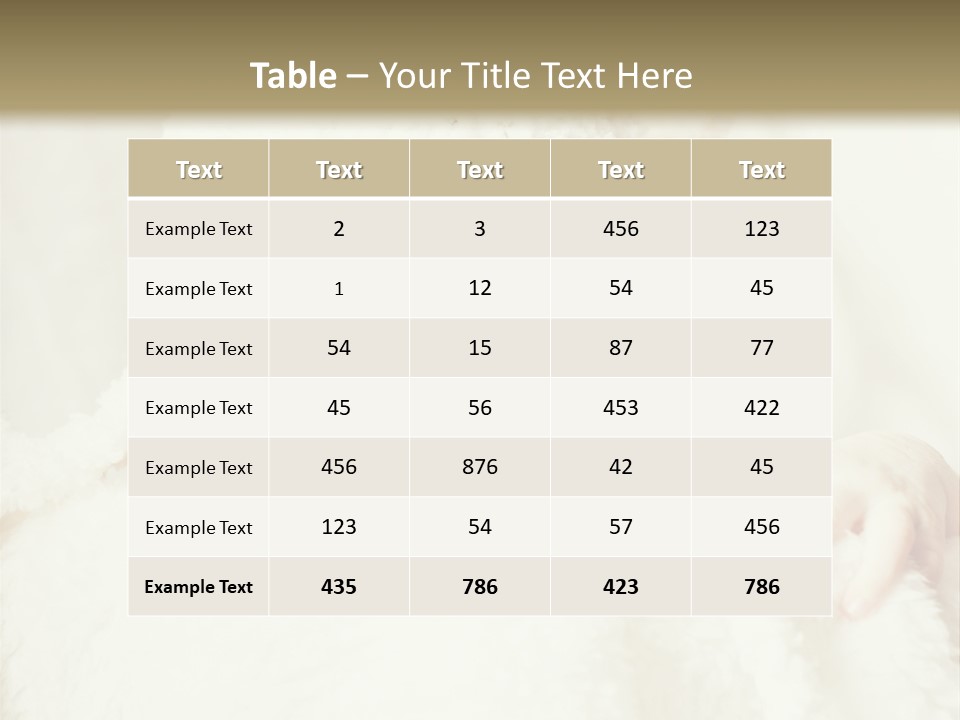 Table – Your Title Text Here

| Text | Text | Text | Text | Text |
|---|---|---|---|---|
| Example Text | 2 | 3 | 456 | 123 |
| Example Text | 1 | 12 | 54 | 45 |
| Example Text | 54 | 15 | 87 | 77 |
| Example Text | 45 | 56 | 453 | 422 |
| Example Text | 456 | 876 | 42 | 45 |
| Example Text | 123 | 54 | 57 | 456 |
| Example Text | 435 | 786 | 423 | 786 |